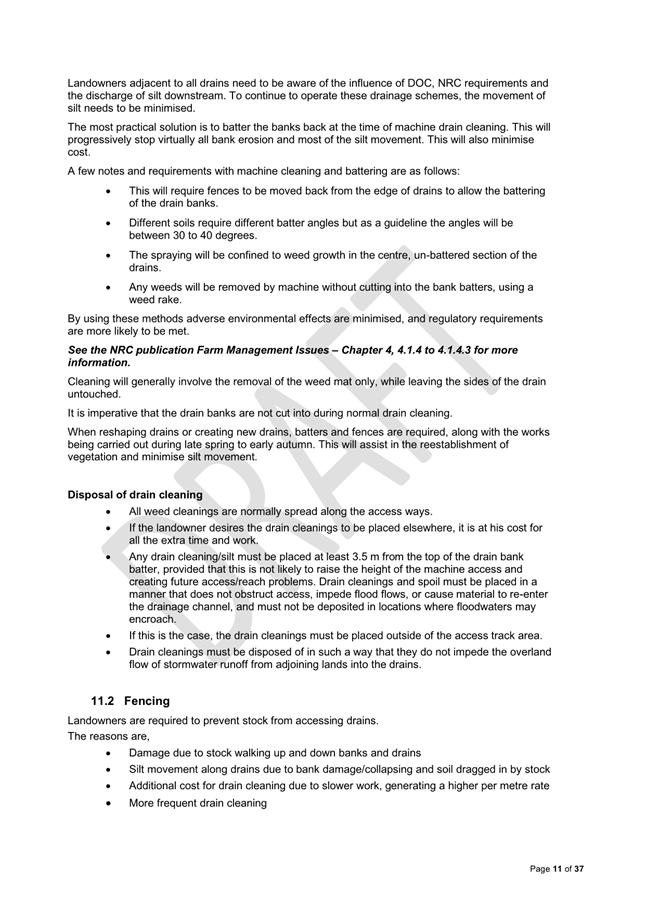 Landowners adjacent to all drains need to be aware of the influence of DOC, NRC requirements and the discharge of silt downstream. To continue to operate these drainage schemes, the movement of silt needs to be minimised.

The most practical solution is to batter the banks back at the time of machine drain cleaning. This will progressively stop virtually all bank erosion and most of the silt movement. This will also minimise cost.

A few notes and requirements with machine cleaning and battering are as follows:

• This will require fences to be moved back from the edge of drains to allow the battering of the drain banks.
• Different soils require different batter angles but as a guideline the angles will be between 30 to 40 degrees.
• The spraying will be confined to weed growth in the centre, un-battered section of the drains.
• Any weeds will be removed by machine without cutting into the bank batters, using a weed rake.

By using these methods adverse environmental effects are minimised, and regulatory requirements are more likely to be met.

See the NRC publication Farm Management Issues – Chapter 4, 4.1.4 to 4.1.4.3 for more information.

Cleaning will generally involve the removal of the weed mat only, while leaving the sides of the drain untouched.

It is imperative that the drain banks are not cut into during normal drain cleaning.

When reshaping drains or creating new drains, batters and fences are required, along with the works being carried out during late spring to early autumn. This will assist in the reestablishment of vegetation and minimise silt movement.

Disposal of drain cleaning

• All weed cleanings are normally spread along the access ways.
• If the landowner desires the drain cleanings to be placed elsewhere, it is at his cost for all the extra time and work.
• Any drain cleaning/silt must be placed at least 3.5 m from the top of the drain bank batter, provided that this is not likely to raise the height of the machine access and creating future access/reach problems. Drain cleanings and spoil must be placed in a manner that does not obstruct access, impede flood flows, or cause material to re-enter the drainage channel, and must not be deposited in locations where floodwaters may encroach.
• If this is the case, the drain cleanings must be placed outside of the access track area.
• Drain cleanings must be disposed of in such a way that they do not impede the overland flow of stormwater runoff from adjoining lands into the drains.

11.2 Fencing

Landowners are required to prevent stock from accessing drains.
The reasons are,

• Damage due to stock walking up and down banks and drains
• Silt movement along drains due to bank damage/collapsing and soil dragged in by stock
• Additional cost for drain cleaning due to slower work, generating a higher per metre rate
• More frequent drain cleaning

Page 11 of 37

DRAFT